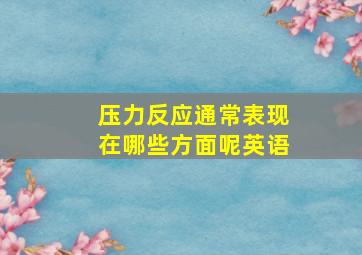 压力反应通常表现在哪些方面呢英语